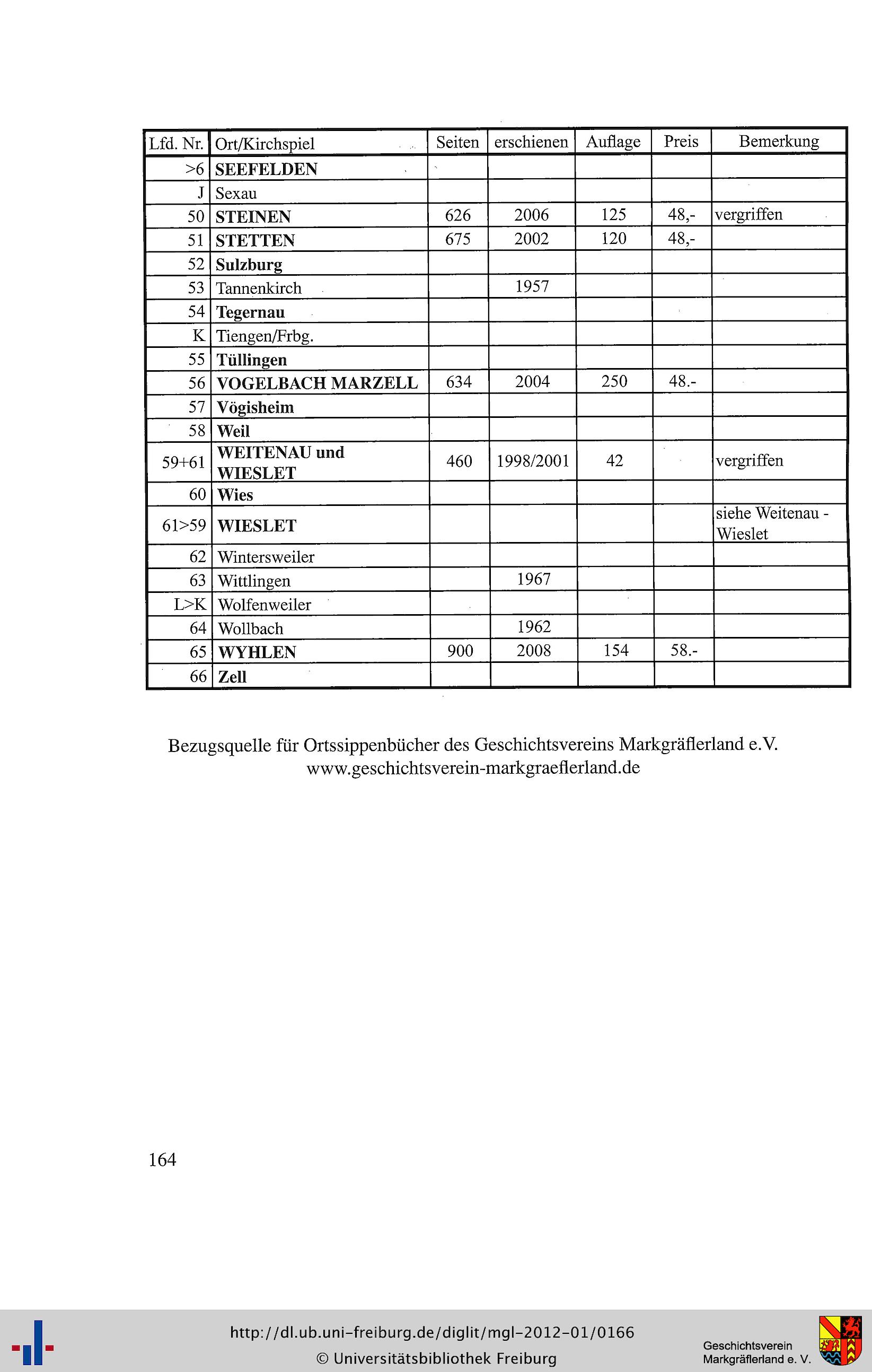 | Lfd. Nr. | Ort/Kirchspiel | Seiten | erschienen | Auflage | Preis | Bemerkung |
|---|---|---|---|---|---|---|
| >6 | SEEFELDEN | | | | | |
| J | Sexau | | | | | |
| 50 | STEINEN | 626 | 2006 | 125 | 48,- | vergriffen |
| 51 | STETTEN | 675 | 2002 | 120 | 48,- | |
| 52 | Sulzburg | | | | | |
| 53 | Tannenkirch | | 1957 | | | |
| 54 | Tegernau | | | | | |
| K | Tiengen/Frbg. | | | | | |
| 55 | Tüllingen | | | | | |
| 56 | VOGELBACH MARZELL | 634 | 2004 | 250 | 48.- | |
| 57 | Vögisheim | | | | | |
| 58 | Weil | | | | | |
| 59+61 | WEITENAU und WIESLET | 460 | 1998/2001 | 42 | | vergriffen |
| 60 | Wies | | | | | |
| 61>59 | WIESLET | | | | | siehe Weitenau - Wieslet |
| 62 | Wintersweiler | | | | | |
| 63 | Wittlingen | | 1967 | | | |
| L>K | Wolfenweiler | | | | | |
| 64 | Wollbach | | 1962 | | | |
| 65 | WYHLEN | 900 | 2008 | 154 | 58.- | |
| 66 | Zell | | | | | |

Bezugsquelle für Ortssippenbücher des Geschichtsvereins Markgräflerland e.V.
www.geschichtsverein-markgraeflerland.de

164

http://dl.ub.uni-freiburg.de/diglit/mgl-2012-01/0166
© Universitätsbibliothek Freiburg

Geschichtsverein Markgräflerland e. V.